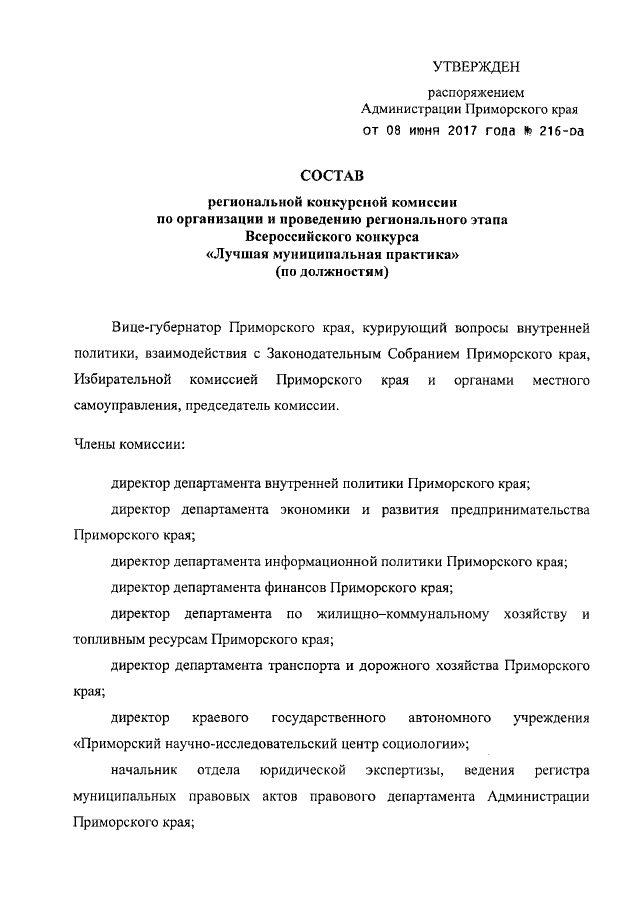 УТВЕРЖДЕН

распоряжением
Администрации Приморского края
от 08 июня 2017 года № 216-ра

СОСТАВ

региональной конкурсной комиссии
по организации и проведению регионального этапа
Всероссийского конкурса
«Лучшая муниципальная практика»
(по должностям)

Вице-губернатор Приморского края, курирующий вопросы внутренней политики, взаимодействия с Законодательным Собранием Приморского края, Избирательной комиссией Приморского края и органами местного самоуправления, председатель комиссии.

Члены комиссии:

директор департамента внутренней политики Приморского края;

директор департамента экономики и развития предпринимательства Приморского края;

директор департамента информационной политики Приморского края;

директор департамента финансов Приморского края;

директор департамента по жилищно–коммунальному хозяйству и топливным ресурсам Приморского края;

директор департамента транспорта и дорожного хозяйства Приморского края;

директор краевого государственного автономного учреждения «Приморский научно-исследовательский центр социологии»;

начальник отдела юридической экспертизы, ведения регистра муниципальных правовых актов правового департамента Администрации Приморского края;